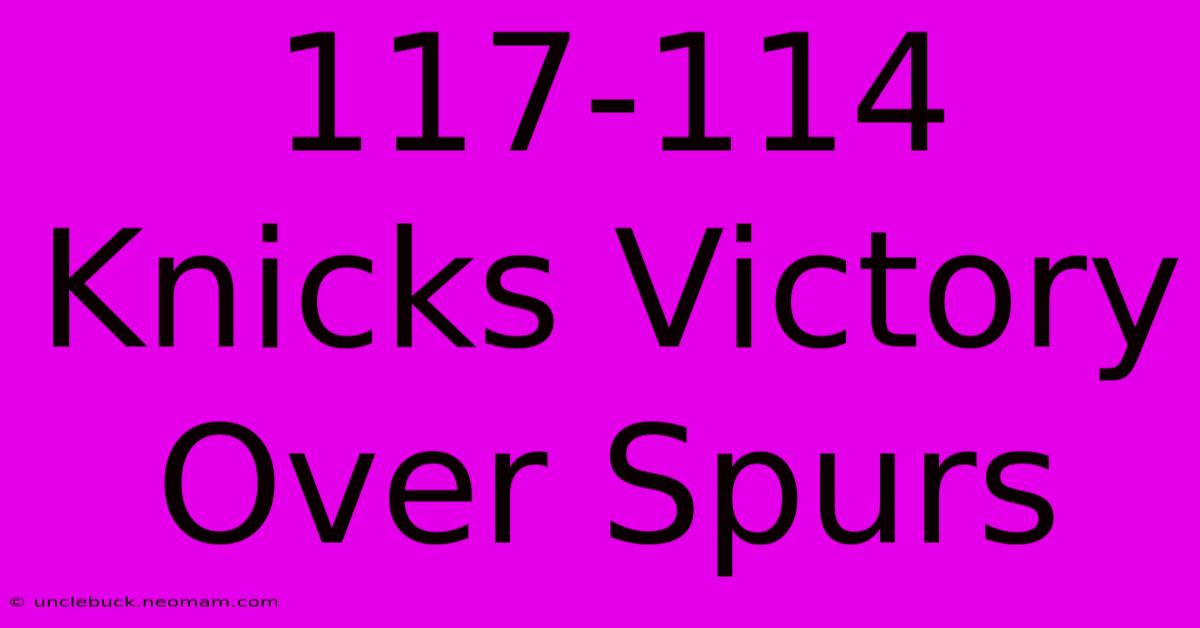 117-114 Knicks Victory Over Spurs

© unclebuck.neomam.com